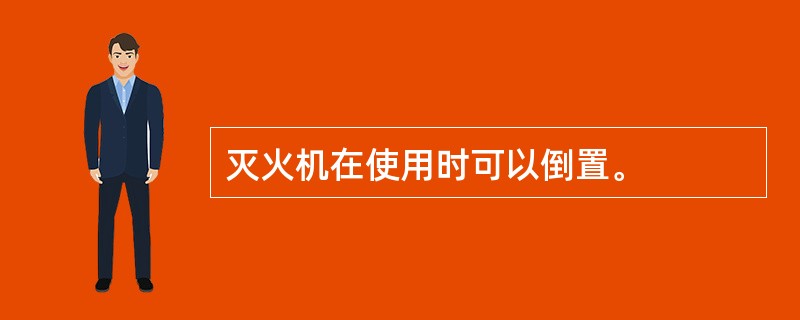 灭火机在使用时可以倒置。